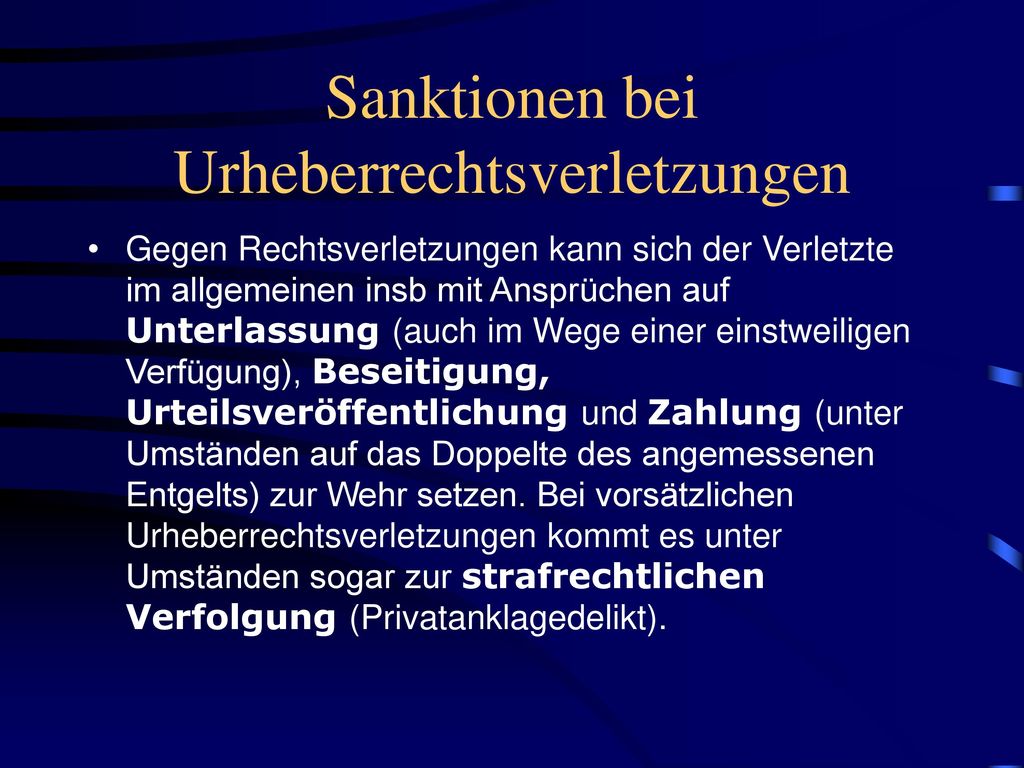 Sanktionen bei Urheberrechtsverletzungen

• Gegen Rechtsverletzungen kann sich der Verletzte im allgemeinen insb mit Ansprüchen auf Unterlassung (auch im Wege einer einstweiligen Verfügung), Beseitigung, Urteilsveröffentlichung und Zahlung (unter Umständen auf das Doppelte des angemessenen Entgelts) zur Wehr setzen. Bei vorsätzlichen Urheberrechtsverletzungen kommt es unter Umständen sogar zur strafrechtlichen Verfolgung (Privatanklagedelikt).